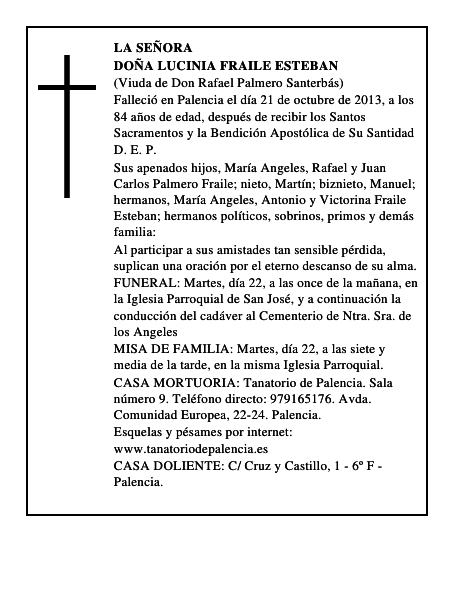 LA SEÑORA
DOÑA LUCINIA FRAILE ESTEBAN
(Viuda de Don Rafael Palmero Santerbás)
Falleció en Palencia el día 21 de octubre de 2013, a los 84 años de edad, después de recibir los Santos Sacramentos y la Bendición Apostólica de Su Santidad
D. E. P.

Sus apenados hijos, María Angeles, Rafael y Juan Carlos Palmero Fraile; nieto, Martín; biznieto, Manuel; hermanos, María Angeles, Antonio y Victorina Fraile Esteban; hermanos políticos, sobrinos, primos y demás familia:

Al participar a sus amistades tan sensible pérdida, suplican una oración por el eterno descanso de su alma.

FUNERAL: Martes, día 22, a las once de la mañana, en la Iglesia Parroquial de San José, y a continuación la conducción del cadáver al Cementerio de Ntra. Sra. de los Angeles

MISA DE FAMILIA: Martes, día 22, a las siete y media de la tarde, en la misma Iglesia Parroquial.

CASA MORTUORIA: Tanatorio de Palencia. Sala número 9. Teléfono directo: 979165176. Avda. Comunidad Europea, 22-24. Palencia.

Esquelas y pésames por internet:
www.tanatoriodepalencia.es

CASA DOLIENTE: C/ Cruz y Castillo, 1 - 6º F - Palencia.